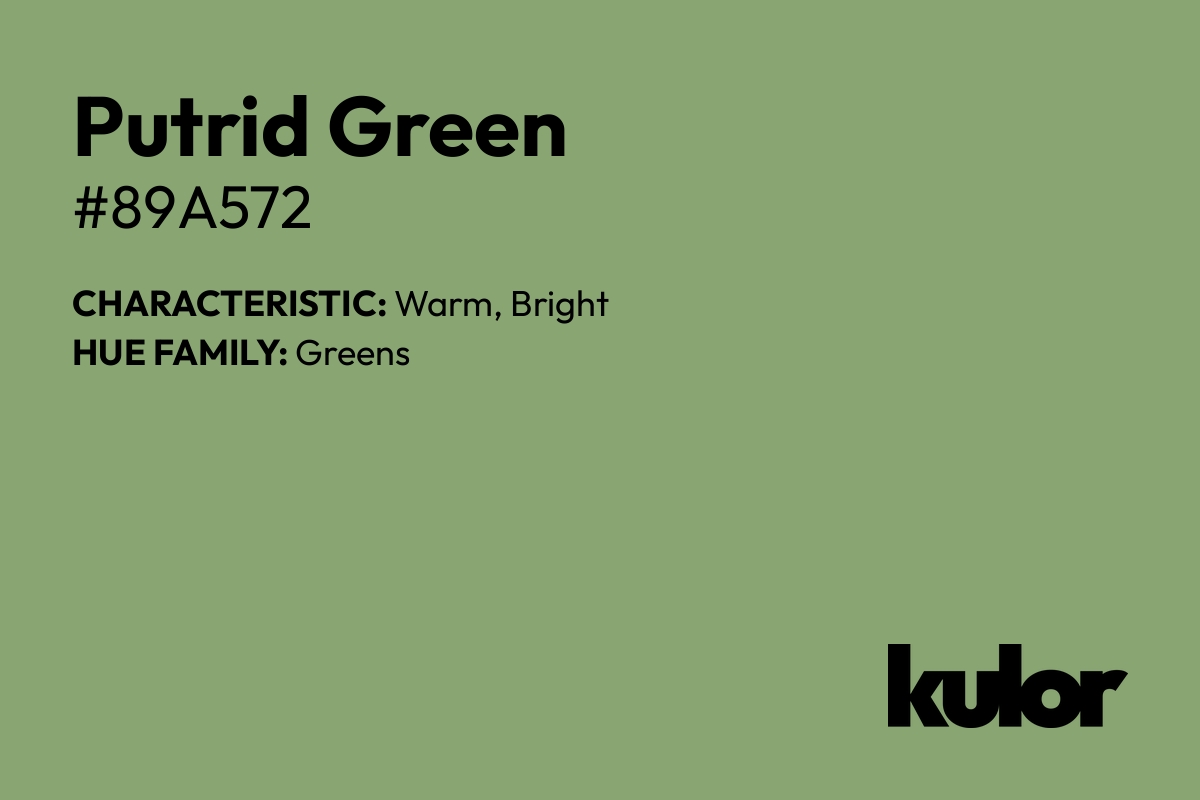 Putrid Green
#89A572

CHARACTERISTIC: Warm, Bright
HUE FAMILY: Greens

kulor